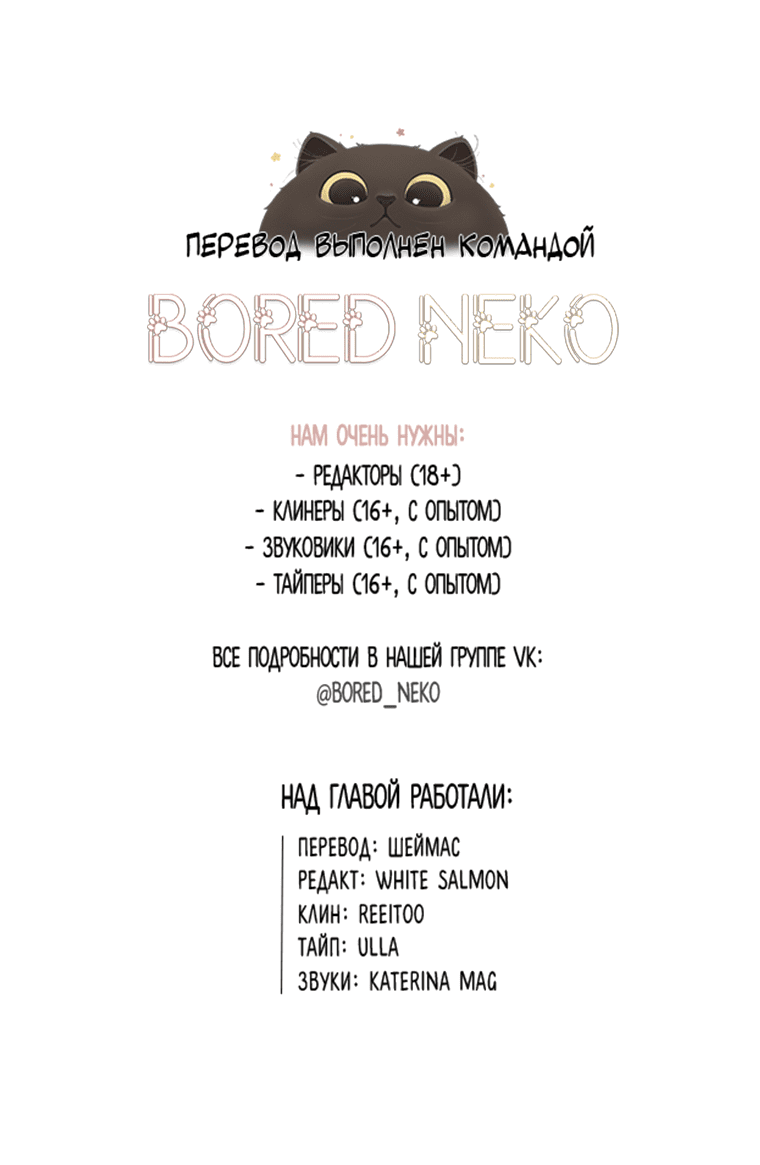 ПЕРЕВОД ВЫПОЛНЕН КОМАНДОЙ
BORED NEKO

НАМ ОЧЕНЬ НУЖНЫ:
- РЕДАКТОРЫ (18+)
- КЛИНЕРЫ (16+, С ОПЫТОМ)
- ЗВУКОВИКИ (16+, С ОПЫТОМ)
- ТАЙПЕРЫ (16+, С ОПЫТОМ)

ВСЕ ПОДРОБНОСТИ В НАШЕЙ ГРУППЕ VK:
@BORED_NEKO

НАД ГЛАВОЙ РАБОТАЛИ:

ПЕРЕВОД: ШЕЙМАС
РЕДАКТ: WHITE SALMON
КЛИН: REEITOO
ТАЙП: ULLA
ЗВУКИ: KATERINA MAG